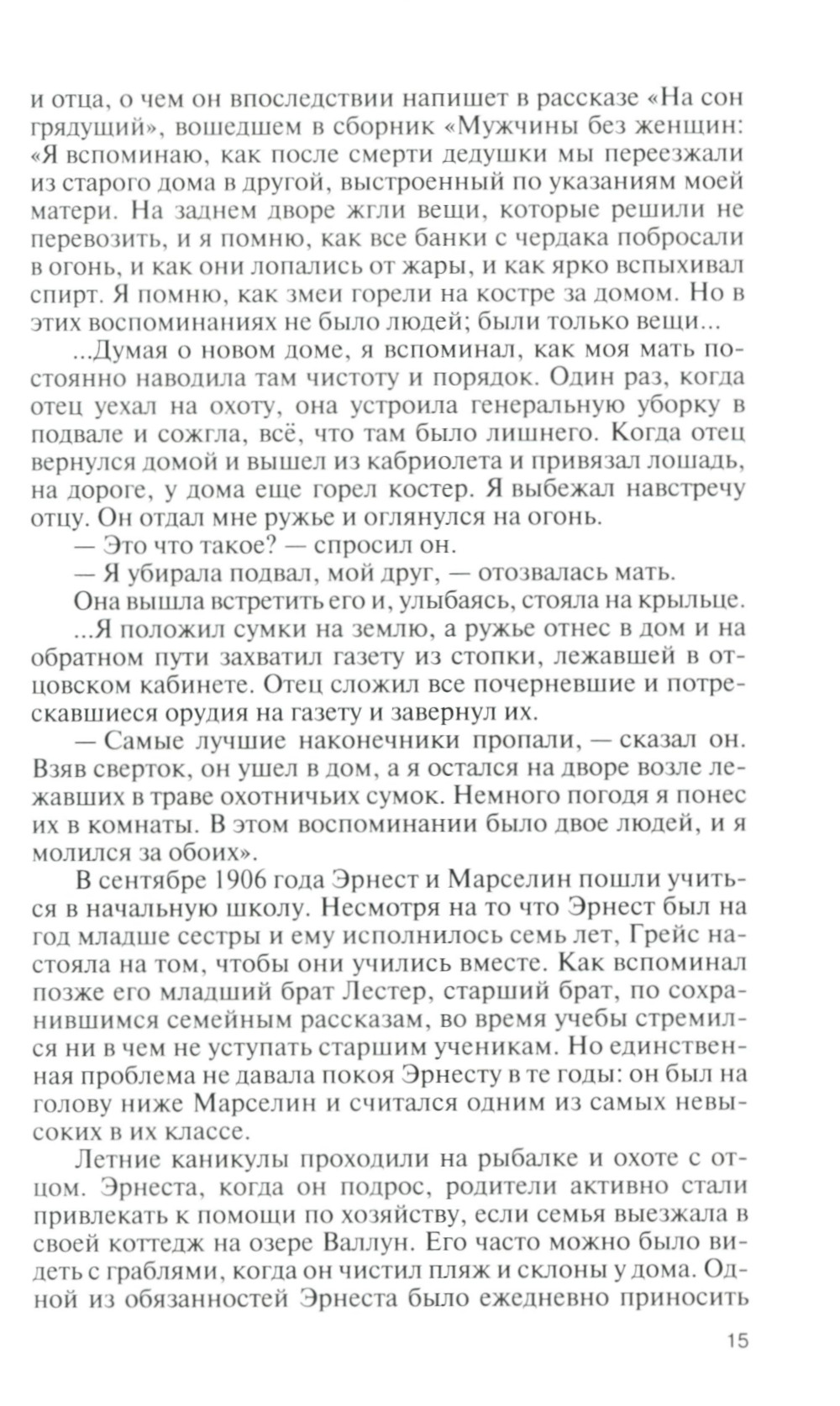 и отца, о чем он впоследствии напишет в рассказе «На сон грядущий», вошедшем в сборник «Мужчины без женщин: «Я вспоминаю, как после смерти дедушки мы переезжали из старого дома в другой, выстроенный по указаниям моей матери. На заднем дворе жгли вещи, которые решили не перевозить, и я помню, как все банки с чердака побросали в огонь, и как они лопались от жары, и как ярко вспыхивал спирт. Я помню, как змеи горели на костре за домом. Но в этих воспоминаниях не было людей; были только вещи...

...Думая о новом доме, я вспоминал, как моя мать постоянно наводила там чистоту и порядок. Один раз, когда отец уехал на охоту, она устроила генеральную уборку в подвале и сожгла, всё, что там было лишнего. Когда отец вернулся домой и вышел из кабриолета и привязал лошадь, на дороге, у дома еще горел костер. Я выбежал навстречу отцу. Он отдал мне ружье и оглянулся на огонь.

— Это что такое? — спросил он.

— Я убирала подвал, мой друг, — отозвалась мать.

Она вышла встретить его и, улыбаясь, стояла на крыльце.

...Я положил сумки на землю, а ружье отнес в дом и на обратном пути захватил газету из стопки, лежавшей в отцовском кабинете. Отец сложил все почерневшие и потрескавшиеся орудия на газету и завернул их.

— Самые лучшие наконечники пропали, — сказал он. Взяв сверток, он ушел в дом, а я остался на дворе возле лежавших в траве охотничьих сумок. Немного погодя я понес их в комнаты. В этом воспоминании было двое людей, и я молился за обоих».

В сентябре 1906 года Эрнест и Марселин пошли учиться в начальную школу. Несмотря на то что Эрнест был на год младше сестры и ему исполнилось семь лет, Грейс настояла на том, чтобы они учились вместе. Как вспоминал позже его младший брат Лестер, старший брат, по сохранившимся семейным рассказам, во время учебы стремился ни в чем не уступать старшим ученикам. Но единственная проблема не давала покоя Эрнесту в те годы: он был на голову ниже Марселин и считался одним из самых невысоких в их классе.

Летние каникулы проходили на рыбалке и охоте с отцом. Эрнеста, когда он подрос, родители активно стали привлекать к помощи по хозяйству, если семья выезжала в своей коттедж на озере Валлун. Его часто можно было видеть с граблями, когда он чистил пляж и склоны у дома. Одной из обязанностей Эрнеста было ежедневно приносить

15